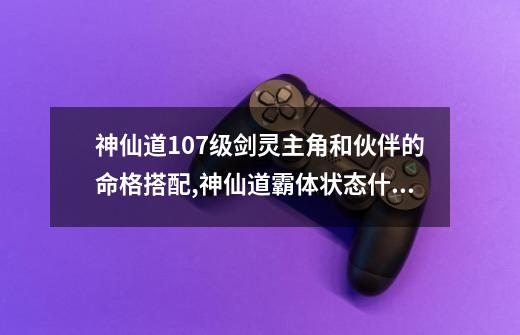 神仙道107级剑灵主角和伙伴的命格搭配,神仙道霸体状态什…